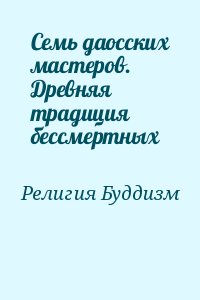 Семь даосских мастеров. Древняя традиция бессмертных

Религия Буддизм